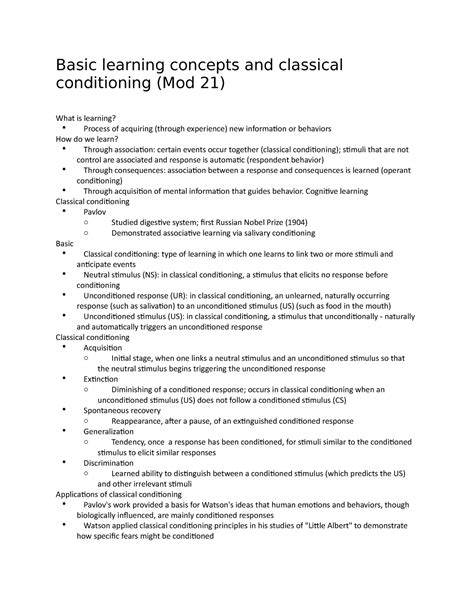 Basic learning concepts and classical conditioning (Mod 21)

What is learning?
• Process of acquiring (through experience) new information or behaviors
How do we learn?
• Through association: certain events occur together (classical conditioning); stimuli that are not control are associated and response is automatic (respondent behavior)
• Through consequences: association between a response and consequences is learned (operant conditioning)
• Through acquisition of mental information that guides behavior. Cognitive learning
Classical conditioning
• Pavlov
○ Studied digestive system; first Russian Nobel Prize (1904)
○ Demonstrated associative learning via salivary conditioning
Basic
• Classical conditioning: type of learning in which one learns to link two or more stimuli and anticipate events
• Neutral stimulus (NS): in classical conditioning, a stimulus that elicits no response before conditioning
• Unconditioned response (UR): in classical conditioning, an unlearned, naturally occurring response (such as salivation) to an unconditioned stimulus (US) (such as food in the mouth)
• Unconditioned stimulus (US): in classical conditioning, a stimulus that unconditionally - naturally and automatically triggers an unconditioned response
Classical conditioning
• Acquisition
○ Initial stage, when one links a neutral stimulus and an unconditioned stimulus so that the neutral stimulus begins triggering the unconditioned response
• Extinction
○ Diminishing of a conditioned response; occurs in classical conditioning when an unconditioned stimulus (US) does not follow a conditioned stimulus (CS)
• Spontaneous recovery
○ Reappearance, after a pause, of an extinguished conditioned response
• Generalization
○ Tendency, once a response has been conditioned, for stimuli similar to the conditioned stimulus to elicit similar responses
• Discrimination
○ Learned ability to distinguish between a conditioned stimulus (which predicts the US) and other irrelevant stimuli
Applications of classical conditioning
• Pavlov's work provided a basis for Watson's ideas that human emotions and behaviors, though biologically influenced, are mainly conditioned responses
• Watson applied classical conditioning principles in his studies of "Little Albert" to demonstrate how specific fears might be conditioned